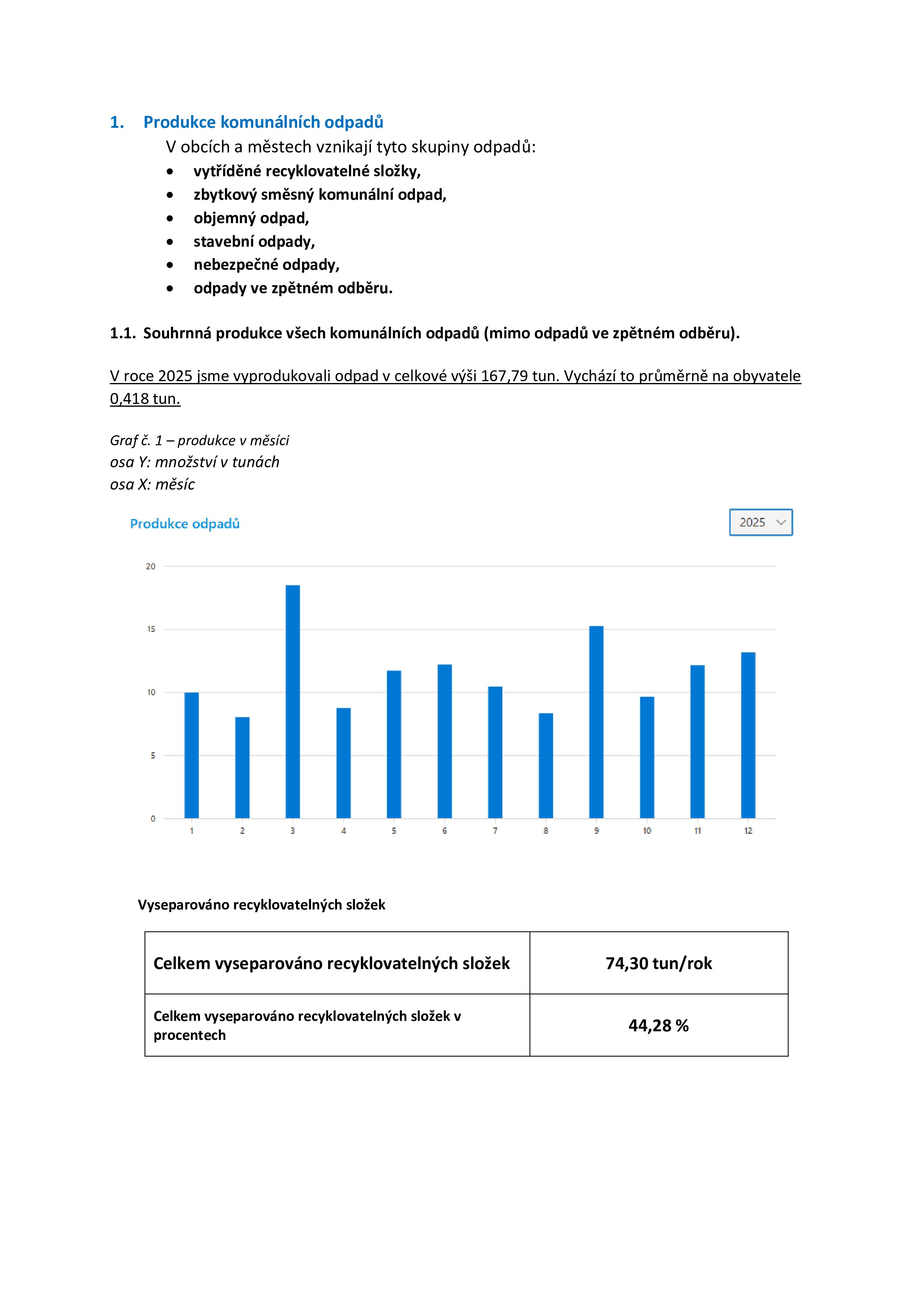 1. Produkce komunálních odpadů

V obcích a městech vznikají tyto skupiny odpadů:

• vytříděné recyklovatelné složky,
• zbytkový směsný komunální odpad,
• objemný odpad,
• stavební odpady,
• nebezpečné odpady,
• odpady ve zpětném odběru.

1.1. Souhrnná produkce všech komunálních odpadů (mimo odpadů ve zpětném odběru).

V roce 2025 jsme vyprodukovali odpad v celkové výši 167,79 tun. Vychází to průměrně na obyvatele 0,418 tun.

Graf č. 1 – produkce v měsíci
osa Y: množství v tunách
osa X: měsíc

Produkce odpadů

2025

20
15
10
5
0

1 2 3 4 5 6 7 8 9 10 11 12

Vyseparováno recyklovatelných složek

| Celkem vyseparováno recyklovatelných složek | 74,30 tun/rok |
|---|---|
| Celkem vyseparováno recyklovatelných složek v procentech | 44,28 % |